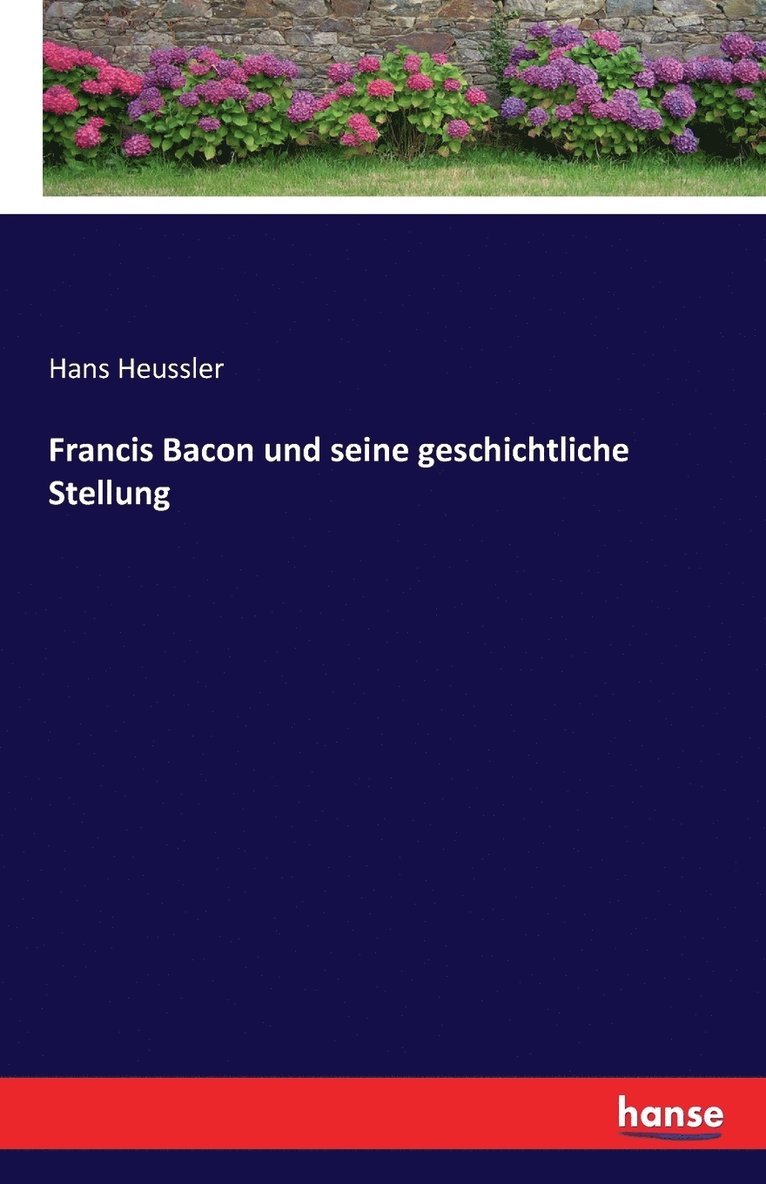 Hans Heussler

Francis Bacon und seine geschichtliche Stellung

hanse